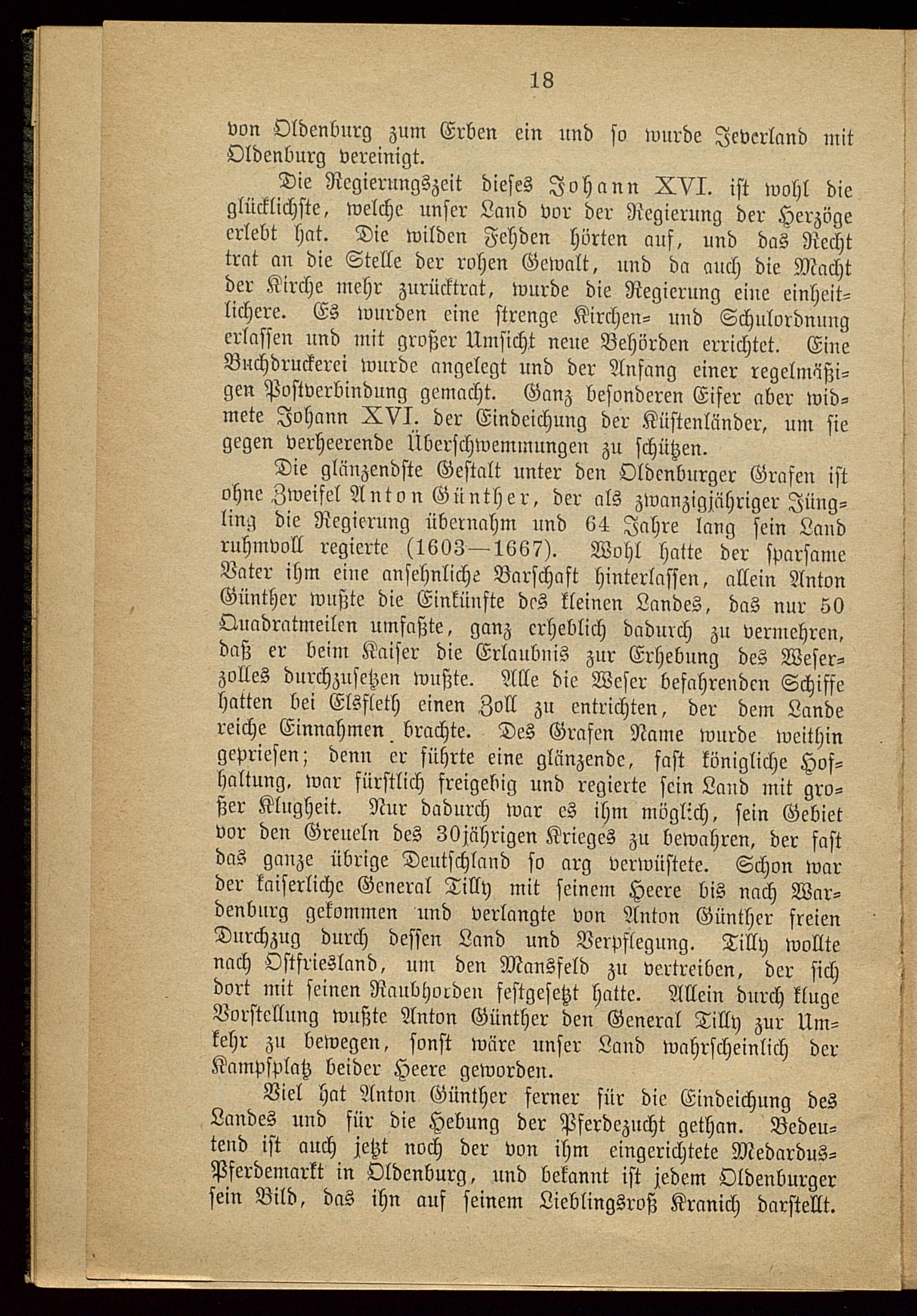 18

von Oldenburg zum Erben ein und so wurde Jeverland mit Oldenburg vereinigt.

Die Regierungszeit dieses Johann XVI. ist wohl die glücklichste, welche unser Land vor der Regierung der Herzöge erlebt hat. Die wilden Fehden hörten auf, und das Recht trat an die Stelle der rohen Gewalt, und da auch die Macht der Kirche mehr zurücktrat, wurde die Regierung eine einheitlichere. Es wurden eine strenge Kirchen- und Schulordnung erlassen und mit großer Umsicht neue Behörden errichtet. Eine Buchdruckerei wurde angelegt und der Anfang einer regelmäßigen Postverbindung gemacht. Ganz besonderen Eifer aber widmete Johann XVI. der Eindeichung der Küstenländer, um sie gegen verheerende Überschwemmungen zu schützen.

Die glänzendste Gestalt unter den Oldenburger Grafen ist ohne Zweifel Anton Günther, der als zwanzigjähriger Jüngling die Regierung übernahm und 64 Jahre lang sein Land ruhmvoll regierte (1603—1667). Wohl hatte der sparsame Vater ihm eine ansehnliche Barschaft hinterlassen, allein Anton Günther wußte die Einkünfte des kleinen Landes, das nur 50 Quadratmeilen umfaßte, ganz erheblich dadurch zu vermehren, daß er beim Kaiser die Erlaubnis zur Erhebung des Weserzolles durchzusetzen wußte. Alle die Weser befahrenden Schiffe hatten bei Elsfleth einen Zoll zu entrichten, der dem Lande reiche Einnahmen brachte. Des Grafen Name wurde weithin gepriesen; denn er führte eine glänzende, fast königliche Hofhaltung, war fürstlich freigebig und regierte sein Land mit großer Klugheit. Nur dadurch war es ihm möglich, sein Gebiet vor den Greueln des 30jährigen Krieges zu bewahren, der fast das ganze übrige Deutschland so arg verwüstete. Schon war der kaiserliche General Tilly mit seinem Heere bis nach Wardenburg gekommen und verlangte von Anton Günther freien Durchzug durch dessen Land und Verpflegung. Tilly wollte nach Ostfriesland, um den Mansfeld zu vertreiben, der sich dort mit seinen Raubhorden festgesetzt hatte. Allein durch kluge Vorstellung wußte Anton Günther den General Tilly zur Umkehr zu bewegen, sonst wäre unser Land wahrscheinlich der Kampfplatz beider Heere geworden.

Viel hat Anton Günther ferner für die Eindeichung des Landes und für die Hebung der Pferdezucht gethan. Bedeutend ist auch jetzt noch der von ihm eingerichtete Medardus-Pferdemarkt in Oldenburg, und bekannt ist jedem Oldenburger sein Bild, das ihn auf seinem Lieblingsroß Kranich darstellt.